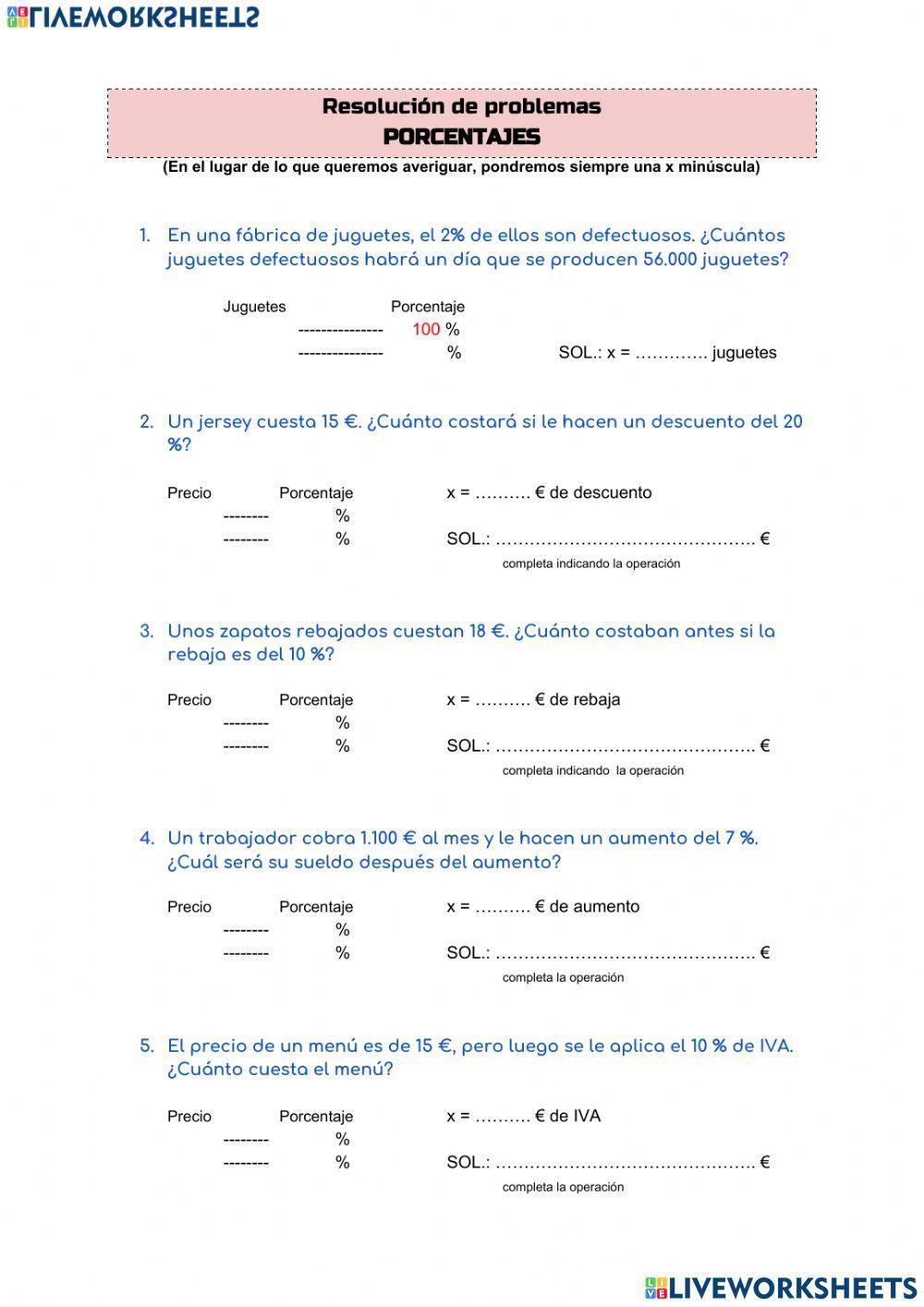 LIVEWORKSHEETS

Resolución de problemas
PORCENTAJES
(En el lugar de lo que queremos averiguar, pondremos siempre una x minúscula)

1. En una fábrica de juguetes, el 2% de ellos son defectuosos. ¿Cuántos juguetes defectuosos habrá un día que se producen 56.000 juguetes?

Juguetes Porcentaje
--------------- 100 %
--------------- % SOL.: x = …………. juguetes

2. Un jersey cuesta 15 €. ¿Cuánto costará si le hacen un descuento del 20 %?

Precio Porcentaje x = ………. € de descuento
-------- %
-------- % SOL.: ………………………………………. €
completa indicando la operación

3. Unos zapatos rebajados cuestan 18 €. ¿Cuánto costaban antes si la rebaja es del 10 %?

Precio Porcentaje x = ………. € de rebaja
-------- %
-------- % SOL.: ………………………………………. €
completa indicando la operación

4. Un trabajador cobra 1.100 € al mes y le hacen un aumento del 7 %. ¿Cuál será su sueldo después del aumento?

Precio Porcentaje x = ………. € de aumento
-------- %
-------- % SOL.: ………………………………………. €
completa la operación

5. El precio de un menú es de 15 €, pero luego se le aplica el 10 % de IVA. ¿Cuánto cuesta el menú?

Precio Porcentaje x = ………. € de IVA
-------- %
-------- % SOL.: ………………………………………. €
completa la operación

LIVEWORKSHEETS